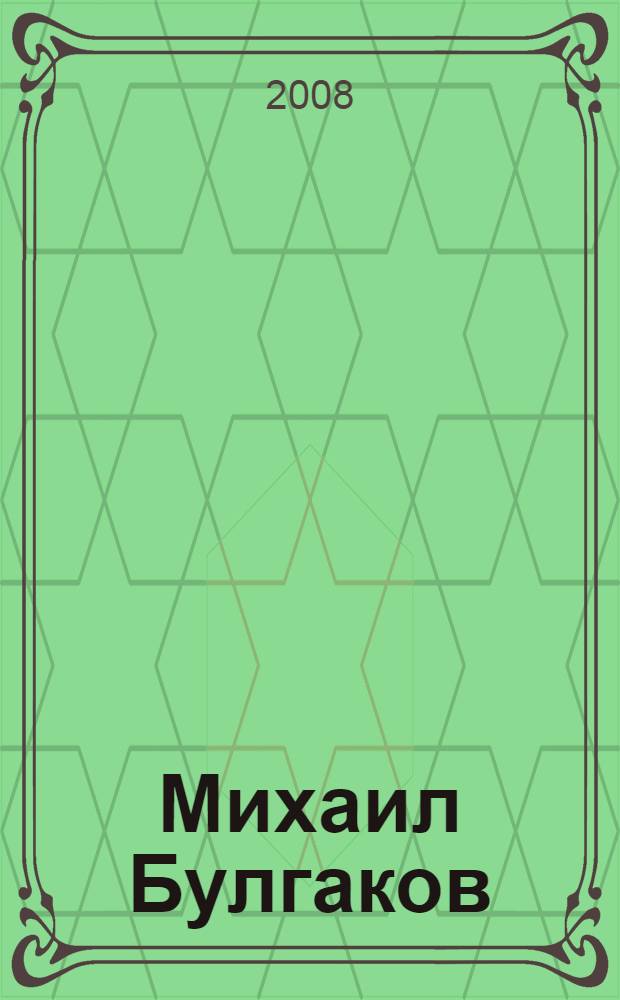 2008

Михаил Булгаков